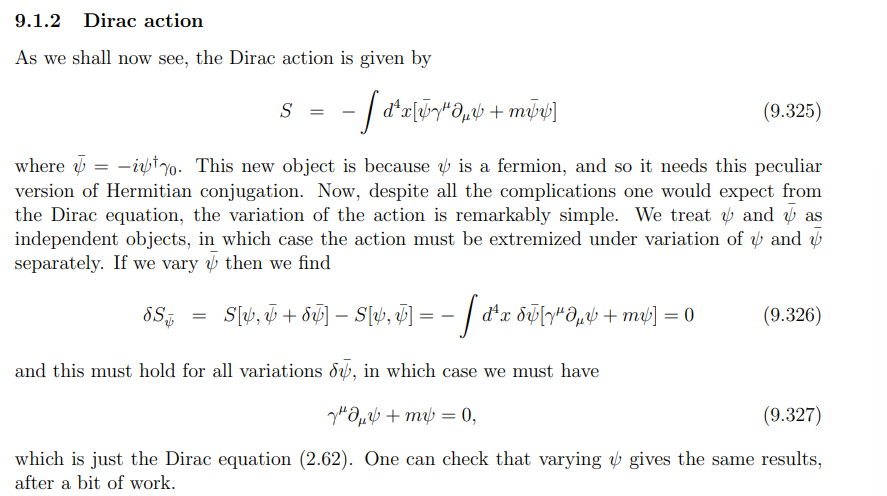 9.1.2 Dirac action

As we shall now see, the Dirac action is given by

$S = -\int d^4x[\bar{\psi}\gamma^\mu\partial_\mu\psi + m\bar{\psi}\psi]$ (9.325)

where $\bar{\psi} = -i\psi^\dagger\gamma_0$. This new object is because $\psi$ is a fermion, and so it needs this peculiar version of Hermitian conjugation. Now, despite all the complications one would expect from the Dirac equation, the variation of the action is remarkably simple. We treat $\psi$ and $\bar{\psi}$ as independent objects, in which case the action must be extremized under variation of $\psi$ and $\bar{\psi}$ separately. If we vary $\bar{\psi}$ then we find

$\delta S_{\bar{\psi}} = S[\psi, \bar{\psi} + \delta\bar{\psi}] - S[\psi, \bar{\psi}] = -\int d^4x\ \delta\bar{\psi}[\gamma^\mu\partial_\mu\psi + m\psi] = 0$ (9.326)

and this must hold for all variations $\delta\bar{\psi}$, in which case we must have

$\gamma^\mu\partial_\mu\psi + m\psi = 0,$ (9.327)

which is just the Dirac equation (2.62). One can check that varying $\psi$ gives the same results, after a bit of work.